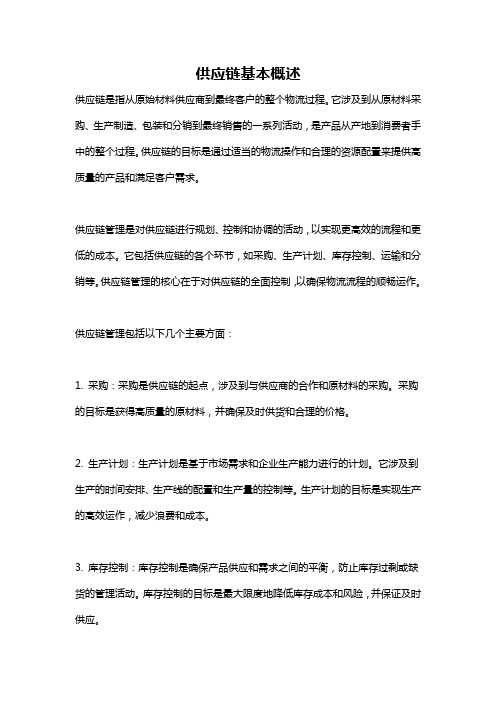 供应链基本概述

供应链是指从原始材料供应商到最终客户的整个物流过程。它涉及到从原材料采购、生产制造、包装和分销到最终销售的一系列活动，是产品从产地到消费者手中的整个过程。供应链的目标是通过适当的物流操作和合理的资源配置来提供高质量的产品和满足客户需求。

供应链管理是对供应链进行规划、控制和协调的活动，以实现更高效的流程和更低的成本。它包括供应链的各个环节，如采购、生产计划、库存控制、运输和分销等。供应链管理的核心在于对供应链的全面控制，以确保物流流程的顺畅运作。

供应链管理包括以下几个主要方面：

1. 采购：采购是供应链的起点，涉及到与供应商的合作和原材料的采购。采购的目标是获得高质量的原材料，并确保及时供货和合理的价格。

2. 生产计划：生产计划是基于市场需求和企业生产能力进行的计划。它涉及到生产的时间安排、生产线的配置和生产量的控制等。生产计划的目标是实现生产的高效运作，减少浪费和成本。

3. 库存控制：库存控制是确保产品供应和需求之间的平衡，防止库存过剩或缺货的管理活动。库存控制的目标是最大限度地降低库存成本和风险，并保证及时供应。